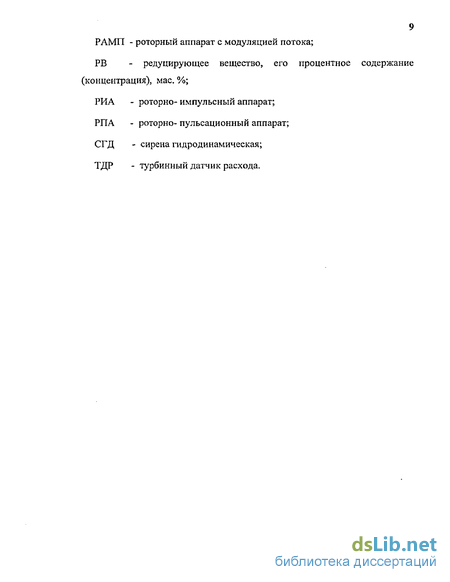 9

РАМП - роторный аппарат с модуляцией потока;

РВ - редуцирующее вещество, его процентное содержание (концентрация), мас. %;

РИА - роторно- импульсный аппарат;

РПА - роторно- пульсационный аппарат;

СГД - сирена гидродинамическая;

ТДР - турбинный датчик расхода.

dsLib.net
библиотека диссертаций